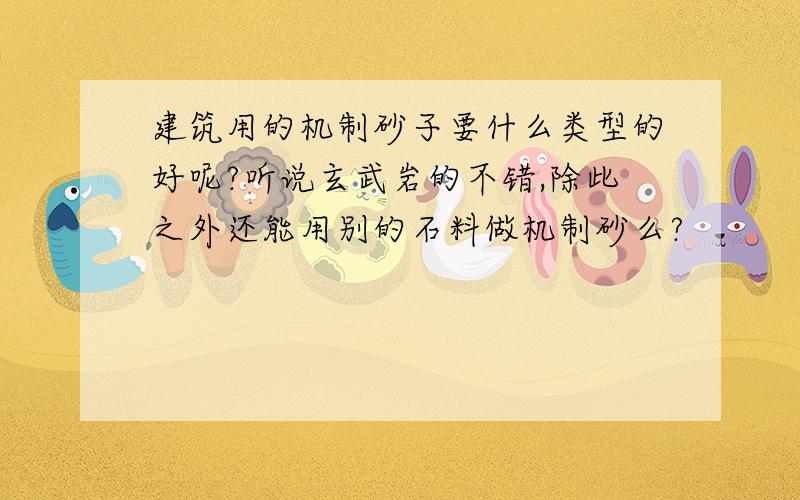 建筑用的机制砂子要什么类型的好呢?听说玄武岩的不错,除此之外还能用别的石料做机制砂么?